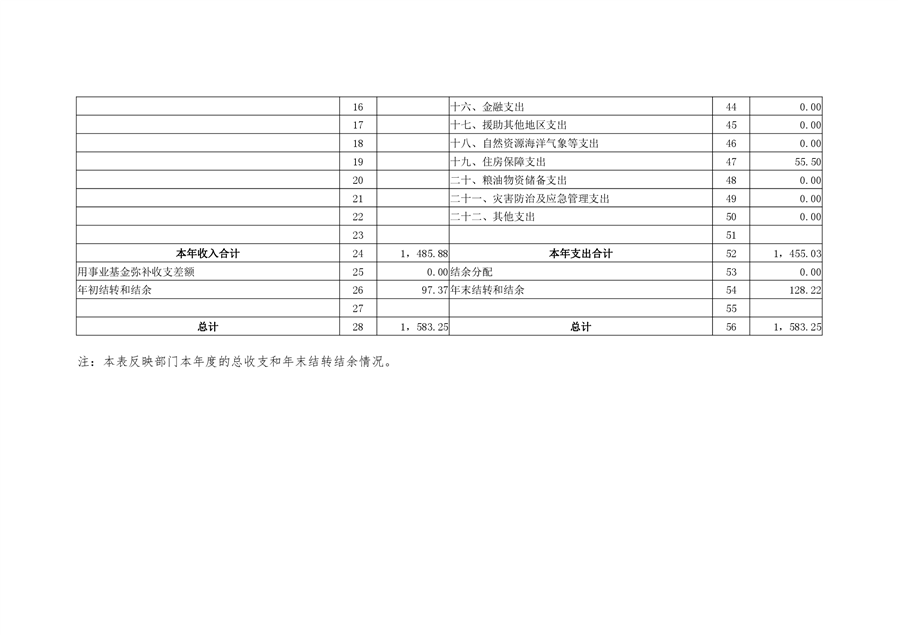 |  | 16 |  | 十六、金融支出 | 44 | 0.00 |
|---|---|---|---|---|---|
|  | 17 |  | 十七、援助其他地区支出 | 45 | 0.00 |
|  | 18 |  | 十八、自然资源海洋气象等支出 | 46 | 0.00 |
|  | 19 |  | 十九、住房保障支出 | 47 | 55.50 |
|  | 20 |  | 二十、粮油物资储备支出 | 48 | 0.00 |
|  | 21 |  | 二十一、灾害防治及应急管理支出 | 49 | 0.00 |
|  | 22 |  | 二十二、其他支出 | 50 | 0.00 |
|  | 23 |  |  | 51 |  |
| 本年收入合计 | 24 | 1，485.88 | 本年支出合计 | 52 | 1，455.03 |
| 用事业基金弥补收支差额 | 25 | 0.00 | 结余分配 | 53 | 0.00 |
| 年初结转和结余 | 26 | 97.37 | 年末结转和结余 | 54 | 128.22 |
|  | 27 |  |  | 55 |  |
| 总计 | 28 | 1，583.25 | 总计 | 56 | 1，583.25 |

注：本表反映部门本年度的总收支和年末结转结余情况。